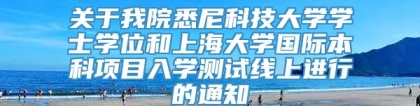 关于我院悉尼科技大学学士学位和上海大学国际本科项目入学测试线上进行的通知